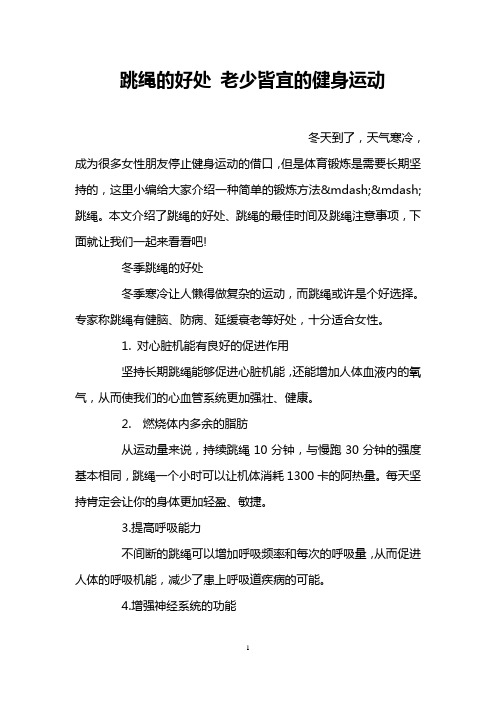 跳绳的好处 老少皆宜的健身运动

冬天到了，天气寒冷，成为很多女性朋友停止健身运动的借口，但是体育锻炼是需要长期坚持的，这里小编给大家介绍一种简单的锻炼方法&mdash;&mdash;跳绳。本文介绍了跳绳的好处、跳绳的最佳时间及跳绳注意事项，下面就让我们一起来看看吧!

冬季跳绳的好处

冬季寒冷让人懒得做复杂的运动，而跳绳或许是个好选择。专家称跳绳有健脑、防病、延缓衰老等好处，十分适合女性。

1. 对心脏机能有良好的促进作用

坚持长期跳绳能够促进心脏机能，还能增加人体血液内的氧气，从而使我们的心血管系统更加强壮、健康。

2. 燃烧体内多余的脂肪

从运动量来说，持续跳绳 10 分钟，与慢跑 30 分钟的强度基本相同，跳绳一个小时可以让机体消耗 1300 卡的阿热量。每天坚持肯定会让你的身体更加轻盈、敏捷。

3.提高呼吸能力

不间断的跳绳可以增加呼吸频率和每次的呼吸量，从而促进人体的呼吸机能，减少了患上呼吸道疾病的可能。

4.增强神经系统的功能

1